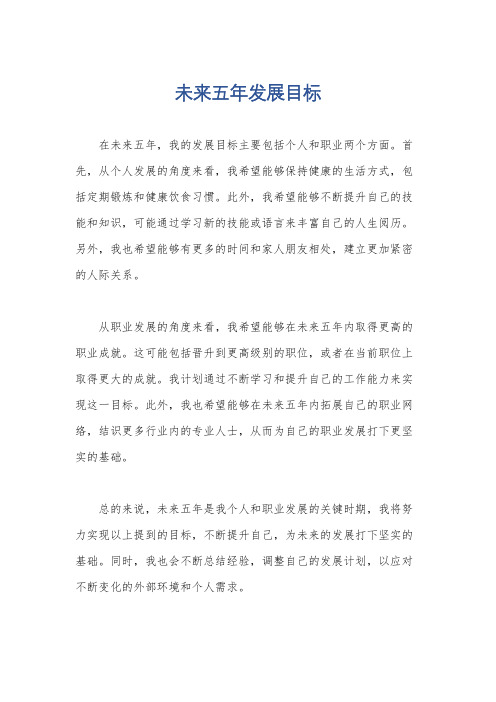 未来五年发展目标

在未来五年，我的发展目标主要包括个人和职业两个方面。首先，从个人发展的角度来看，我希望能够保持健康的生活方式，包括定期锻炼和健康饮食习惯。此外，我希望能够不断提升自己的技能和知识，可能通过学习新的技能或语言来丰富自己的人生阅历。另外，我也希望能够有更多的时间和家人朋友相处，建立更加紧密的人际关系。

从职业发展的角度来看，我希望能够在未来五年内取得更高的职业成就。这可能包括晋升到更高级别的职位，或者在当前职位上取得更大的成就。我计划通过不断学习和提升自己的工作能力来实现这一目标。此外，我也希望能够在未来五年内拓展自己的职业网络，结识更多行业内的专业人士，从而为自己的职业发展打下更坚实的基础。

总的来说，未来五年是我个人和职业发展的关键时期，我将努力实现以上提到的目标，不断提升自己，为未来的发展打下坚实的基础。同时，我也会不断总结经验，调整自己的发展计划，以应对不断变化的外部环境和个人需求。